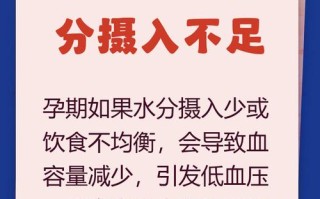 分摄入不足

孕期如果水分摄入少或饮食不均衡，会导致血容量减少，引发低血压